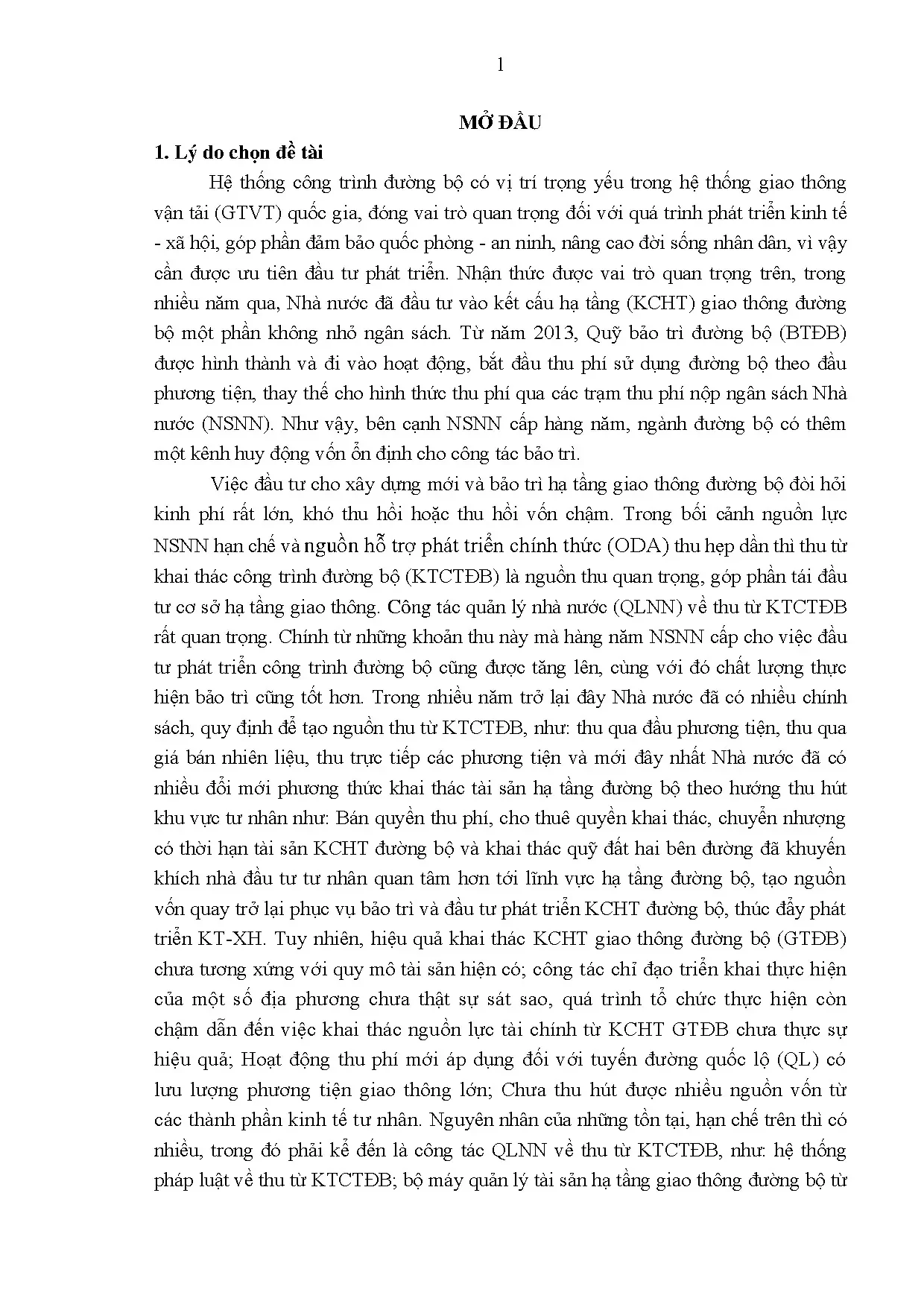 1

MỞ ĐẦU

1. Lý do chọn đề tài

Hệ thống công trình đường bộ có vị trí trọng yếu trong hệ thống giao thông vận tải (GTVT) quốc gia, đóng vai trò quan trọng đối với quá trình phát triển kinh tế - xã hội, góp phần đảm bảo quốc phòng - an ninh, nâng cao đời sống nhân dân, vì vậy cần được ưu tiên đầu tư phát triển. Nhận thức được vai trò quan trọng trên, trong nhiều năm qua, Nhà nước đã đầu tư vào kết cấu hạ tầng (KCHT) giao thông đường bộ một phần không nhỏ ngân sách. Từ năm 2013, Quỹ bảo trì đường bộ (BTĐB) được hình thành và đi vào hoạt động, bắt đầu thu phí sử dụng đường bộ theo đầu phương tiện, thay thế cho hình thức thu phí qua các trạm thu phí nộp ngân sách Nhà nước (NSNN). Như vậy, bên cạnh NSNN cấp hàng năm, ngành đường bộ có thêm một kênh huy động vốn ổn định cho công tác bảo trì.

Việc đầu tư cho xây dựng mới và bảo trì hạ tầng giao thông đường bộ đòi hỏi kinh phí rất lớn, khó thu hồi hoặc thu hồi vốn chậm. Trong bối cảnh nguồn lực NSNN hạn chế và nguồn hỗ trợ phát triển chính thức (ODA) thu hẹp dần thì thu từ khai thác công trình đường bộ (KTCTĐB) là nguồn thu quan trọng, góp phần tái đầu tư cơ sở hạ tầng giao thông. Công tác quản lý nhà nước (QLNN) về thu từ KTCTĐB rất quan trọng. Chính từ những khoản thu này mà hàng năm NSNN cấp cho việc đầu tư phát triển công trình đường bộ cũng được tăng lên, cùng với đó chất lượng thực hiện bảo trì cũng tốt hơn. Trong nhiều năm trở lại đây Nhà nước đã có nhiều chính sách, quy định để tạo nguồn thu từ KTCTĐB, như: thu qua đầu phương tiện, thu qua giá bán nhiên liệu, thu trực tiếp các phương tiện và mới đây nhất Nhà nước đã có nhiều đổi mới phương thức khai thác tài sản hạ tầng đường bộ theo hướng thu hút khu vực tư nhân như: Bán quyền thu phí, cho thuê quyền khai thác, chuyển nhượng có thời hạn tài sản KCHT đường bộ và khai thác quỹ đất hai bên đường đã khuyến khích nhà đầu tư tư nhân quan tâm hơn tới lĩnh vực hạ tầng đường bộ, tạo nguồn vốn quay trở lại phục vụ bảo trì và đầu tư phát triển KCHT đường bộ, thúc đẩy phát triển KT-XH. Tuy nhiên, hiệu quả khai thác KCHT giao thông đường bộ (GTĐB) chưa tương xứng với quy mô tài sản hiện có; công tác chỉ đạo triển khai thực hiện của một số địa phương chưa thật sự sát sao, quá trình tổ chức thực hiện còn chậm dẫn đến việc khai thác nguồn lực tài chính từ KCHT GTĐB chưa thực sự hiệu quả; Hoạt động thu phí mới áp dụng đối với tuyến đường quốc lộ (QL) có lưu lượng phương tiện giao thông lớn; Chưa thu hút được nhiều nguồn vốn từ các thành phần kinh tế tư nhân. Nguyên nhân của những tồn tại, hạn chế trên thì có nhiều, trong đó phải kể đến là công tác QLNN về thu từ KTCTĐB, như: hệ thống pháp luật về thu từ KTCTĐB; bộ máy quản lý tài sản hạ tầng giao thông đường bộ từ